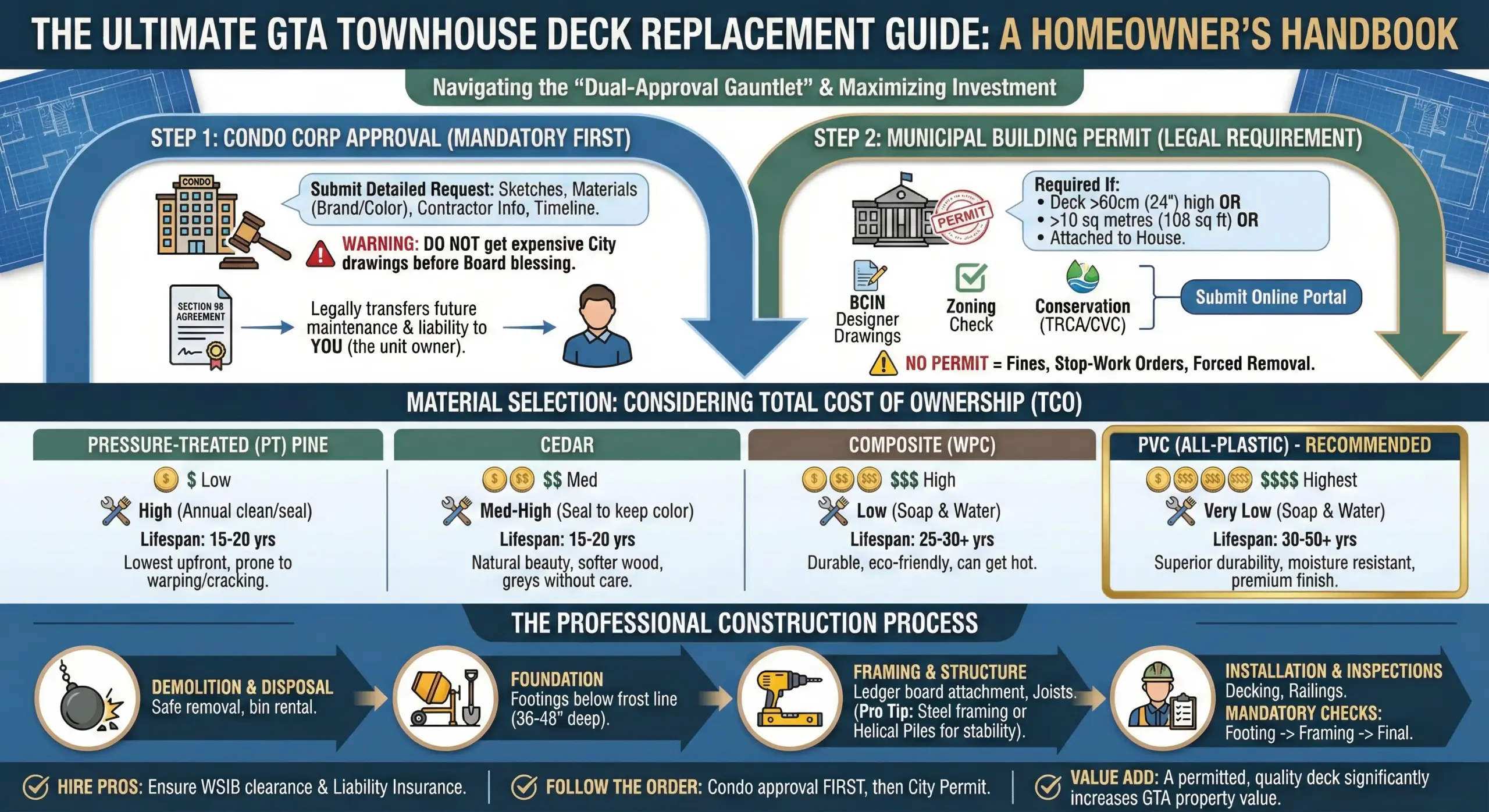 THE ULTIMATE GTA TOWNHOUSE DECK REPLACEMENT GUIDE: A HOMEOWNER'S HANDBOOK

Navigating the "Dual-Approval Gauntlet" & Maximizing Investment

STEP 1: CONDO CORP APPROVAL (MANDATORY FIRST)

CONDO

Submit Detailed Request: Sketches, Materials (Brand/Color), Contractor Info, Timeline.

WARNING: DO NOT get expensive City drawings before Board blessing.

SECTION 98 AGREEMENT

Legally transfers future maintenance & liability to YOU (the unit owner).

STEP 2: MUNICIPAL BUILDING PERMIT (LEGAL REQUIREMENT)

PERMIT

Required If:
• Deck >60cm (24") high OR
• >10 sq metres (108 sq ft) OR
• Attached to House.

BCIN Designer Drawings

Zoning Check

Conservation (TRCA/CVC)

Submit Online Portal

NO PERMIT = Fines, Stop-Work Orders, Forced Removal.

MATERIAL SELECTION: CONSIDERING TOTAL COST OF OWNERSHIP (TCO)

PRESSURE-TREATED (PT) PINE
$ Low
High (Annual clean/seal)
Lifespan: 15-20 yrs
Lowest upfront, prone to warping/cracking.

CEDAR
$$ Med
Med-High (Seal to keep color)
Lifespan: 15-20 yrs
Natural beauty, softer wood, greys without care.

COMPOSITE (WPC)
$$$ High
Low (Soap & Water)
Lifespan: 25-30+ yrs
Durable, eco-friendly, can get hot.

PVC (ALL-PLASTIC) - RECOMMENDED
$$$$ Highest
Very Low (Soap & Water)
Lifespan: 30-50+ yrs
Superior durability, moisture resistant, premium finish.

THE PROFESSIONAL CONSTRUCTION PROCESS

DEMOLITION & DISPOSAL
Safe removal, bin rental.

FOUNDATION
Footings below frost line (36-48" deep).

FRAMING & STRUCTURE
Ledger board attachment, Joists. (Pro Tip: Steel framing or Helical Piles for stability).

INSTALLATION & INSPECTIONS
Decking, Railings.
MANDATORY CHECKS:
Footing -> Framing -> Final.

HIRE PROS: Ensure WSIB clearance & Liability Insurance.

FOLLOW THE ORDER: Condo approval FIRST, then City Permit.

VALUE ADD: A permitted, quality deck significantly increases GTA property value.